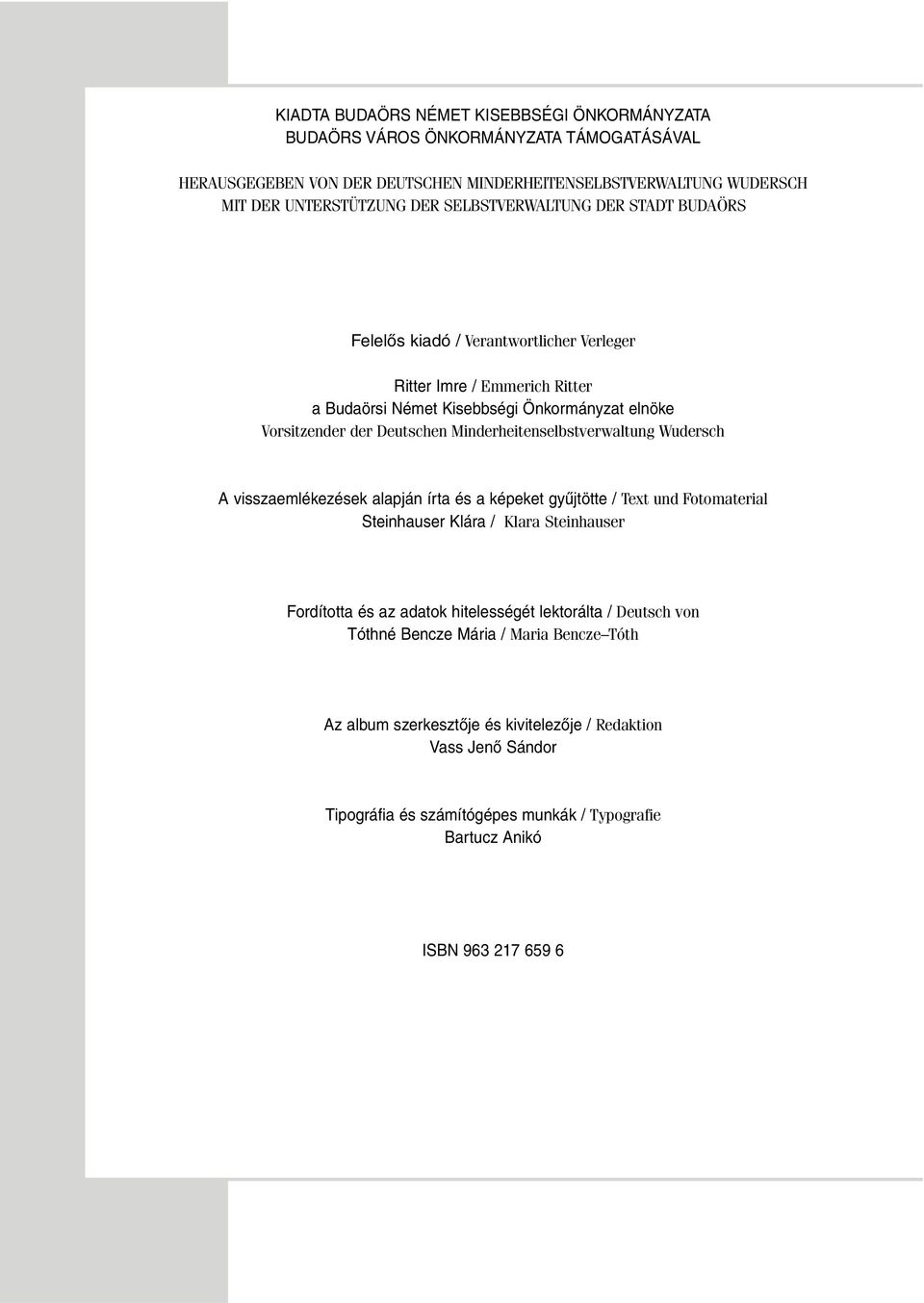 KIADTA BUDAÖRS NÉMET KISEBBSÉGI ÖNKORMÁNYZATA
BUDAÖRS VÁROS ÖNKORMÁNYZATA TÁMOGATÁSÁVAL

HERAUSGEGEBEN VON DER DEUTSCHEN MINDERHEITENSELBSTVERWALTUNG WUDERSCH
MIT DER UNTERSTÜTZUNG DER SELBSTVERWALTUNG DER STADT BUDAÖRS

Felelős kiadó / Verantwortlicher Verleger

Ritter Imre / Emmerich Ritter
a Budaörsi Német Kisebbségi Önkormányzat elnöke
Vorsitzender der Deutschen Minderheitenselbstverwaltung Wudersch

A visszaemlékezések alapján írta és a képeket gyűjtötte / Text und Fotomaterial
Steinhauser Klára / Klara Steinhauser

Fordította és az adatok hitelességét lektorálta / Deutsch von
Tóthné Bencze Mária / Maria Bencze–Tóth

Az album szerkesztője és kivitelezője / Redaktion
Vass Jenő Sándor

Tipográfia és számítógépes munkák / Typografie
Bartucz Anikó

ISBN 963 217 659 6